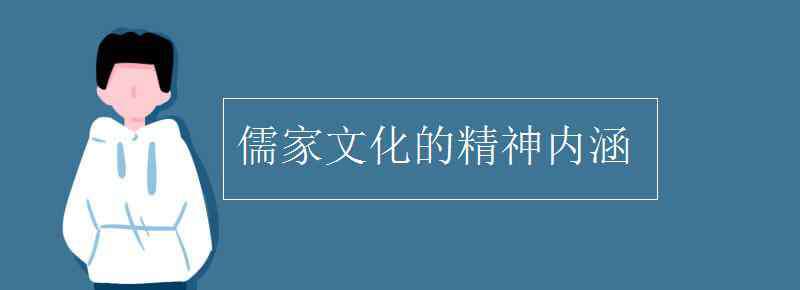 儒家文化的精神内涵